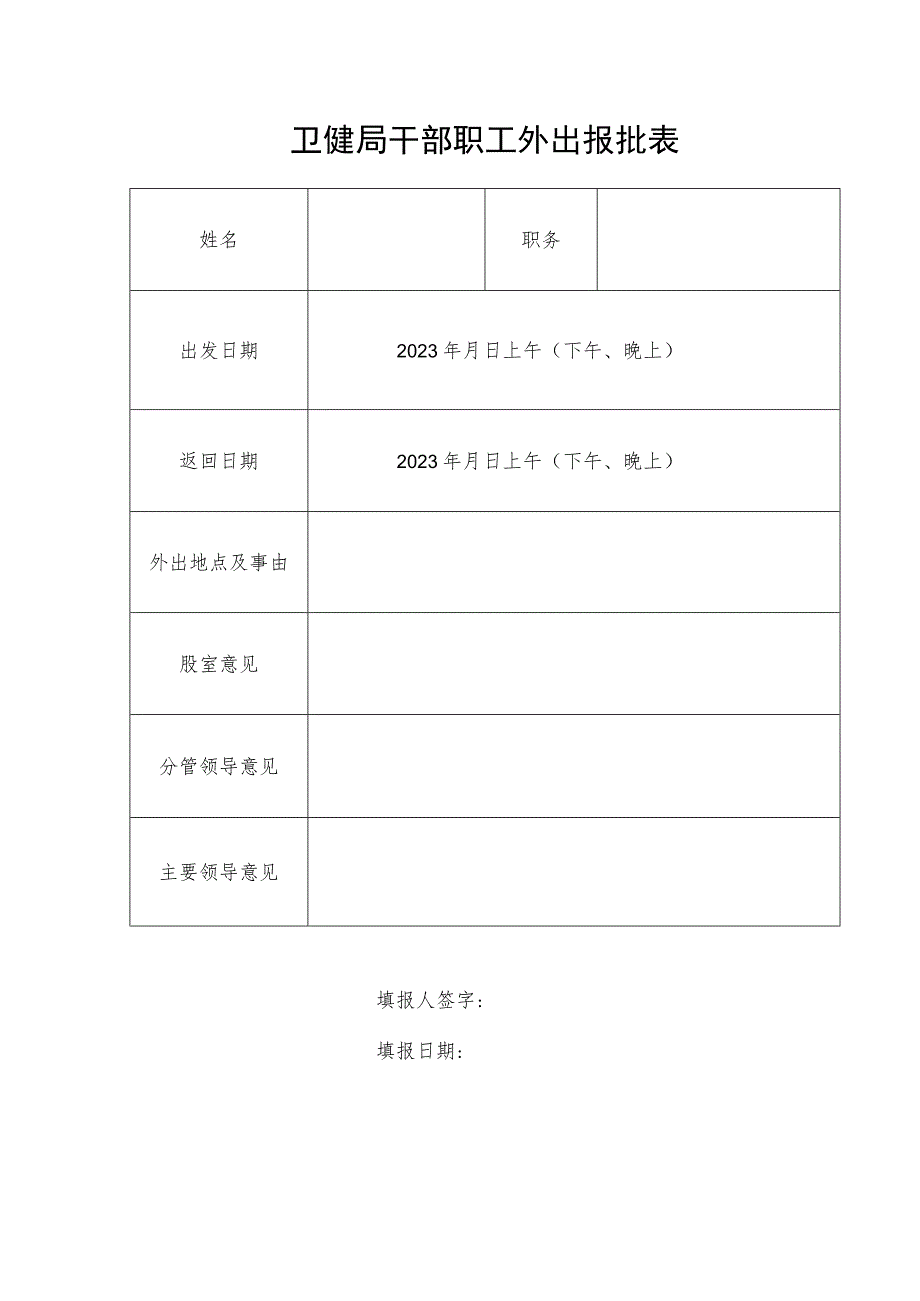 卫健局干部职工外出报批表

| 姓名 | | 职务 | |
|---|---|---|---|
| 出发日期 | 2023年月日上午（下午、晚上） | | |
| 返回日期 | 2023年月日上午（下午、晚上） | | |
| 外出地点及事由 | | | |
| 股室意见 | | | |
| 分管领导意见 | | | |
| 主要领导意见 | | | |

填报人签字：

填报日期：